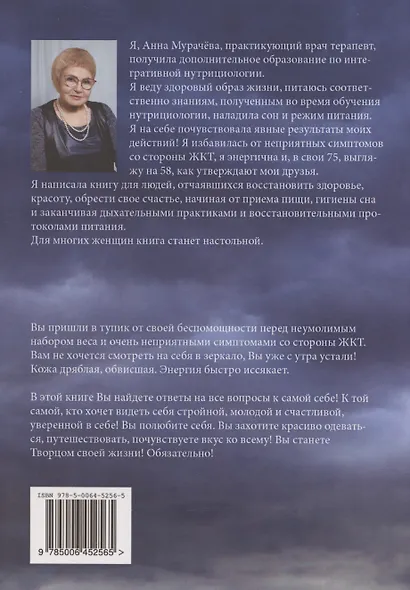 Я, Анна Мурачёва, практикующий врач терапевт, получила дополнительное образование по интегративной нутрициологии.
Я веду здоровый образ жизни, питаюсь соответственно знаниям, полученным во время обучения нутрициологии, наладила сон и режим питания.
Я на себе почувствовала явные результаты моих действий! Я избавилась от неприятных симптомов со стороны ЖКТ, я энергична и, в свои 75, выгляжу на 58, как утверждают мои друзья.
Я написала книгу для людей, отчаявшихся восстановить здоровье, красоту, обрести свое счастье, начиная от приема пищи, гигиены сна и заканчивая дыхательными практиками и восстановительными протоколами питания.
Для многих женщин книга станет настольной.

Вы пришли в тупик от своей беспомощности перед неумолимым набором веса и очень неприятными симптомами со стороны ЖКТ. Вам не хочется смотреть на себя в зеркало, Вы уже с утра устали! Кожа дряблая, обвисшая. Энергия быстро иссякает.

В этой книге Вы найдете ответы на все вопросы к самой себе! К той самой, кто хочет видеть себя стройной, молодой и счастливой, уверенной в себе! Вы полюбите себя. Вы захотите красиво одеваться, путешествовать, почувствуете вкус ко всему! Вы станете Творцом своей жизни! Обязательно!

ISBN 978-5-0064-5256-5

9 785006 452565 >